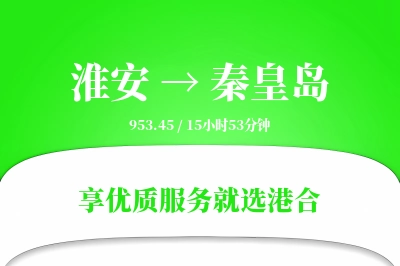 淮安 → 秦皇岛

953.45 / 15小时53分钟

享优质服务就选港合